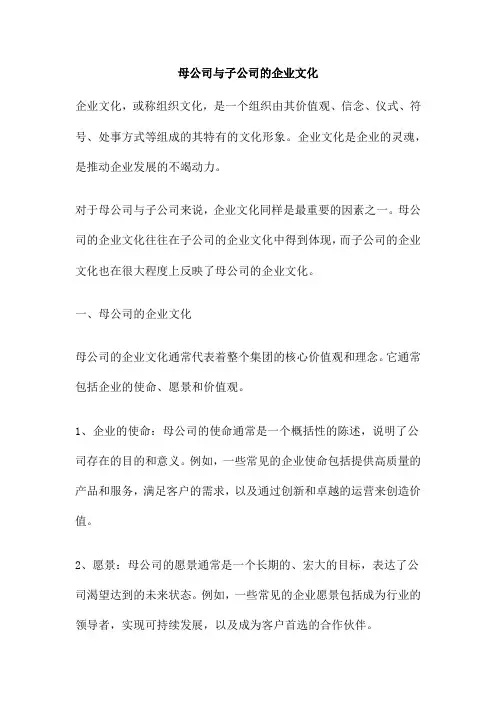 母公司与子公司的企业文化

企业文化，或称组织文化，是一个组织由其价值观、信念、仪式、符号、处事方式等组成的其特有的文化形象。企业文化是企业的灵魂，是推动企业发展的不竭动力。

对于母公司与子公司来说，企业文化同样是最重要的因素之一。母公司的企业文化往往在子公司的企业文化中得到体现，而子公司的企业文化也在很大程度上反映了母公司的企业文化。

一、母公司的企业文化

母公司的企业文化通常代表着整个集团的核心价值观和理念。它通常包括企业的使命、愿景和价值观。

1、企业的使命：母公司的使命通常是一个概括性的陈述，说明了公司存在的目的和意义。例如，一些常见的企业使命包括提供高质量的产品和服务，满足客户的需求，以及通过创新和卓越的运营来创造价值。

2、愿景：母公司的愿景通常是一个长期的、宏大的目标，表达了公司渴望达到的未来状态。例如，一些常见的企业愿景包括成为行业的领导者，实现可持续发展，以及成为客户首选的合作伙伴。